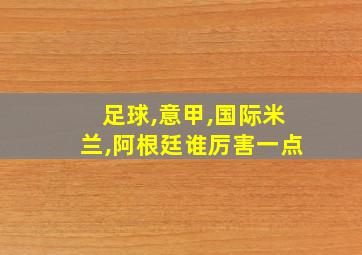 足球,意甲,国际米兰,阿根廷谁厉害一点